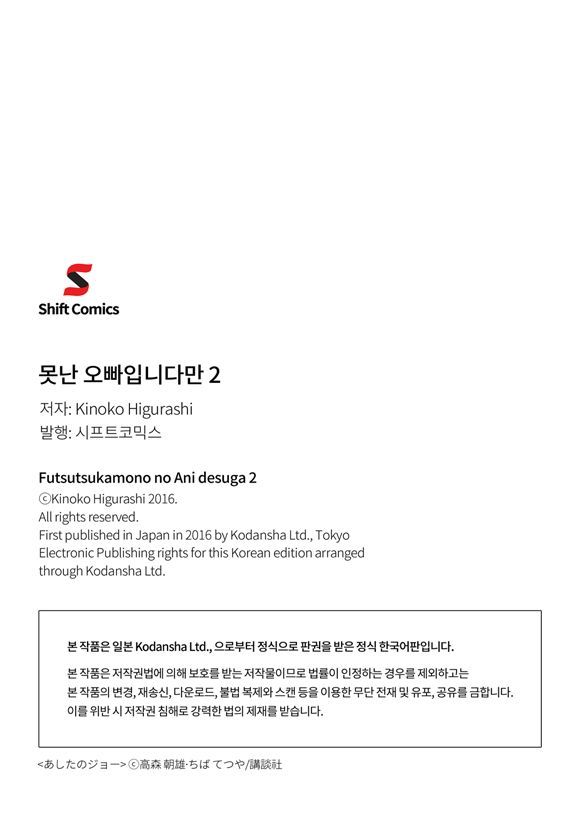 Shift Comics

못난 오빠입니다만 2
저자: Kinoko Higurashi
발행: 시프트코믹스

Futsutsukamono no Ani desuga 2
ⓒKinoko Higurashi 2016.
All rights reserved.
First published in Japan in 2016 by Kodansha Ltd., Tokyo
Electronic Publishing rights for this Korean edition arranged through Kodansha Ltd.

본 작품은 일본 Kodansha Ltd., 으로부터 정식으로 판권을 받은 정식 한국어판입니다.

본 작품은 저작권법에 의해 보호를 받는 저작물이므로 법률이 인정하는 경우를 제외하고는 본 작품의 변경, 재송신, 다운로드, 불법 복제와 스캔 등을 이용한 무단 전재 및 유포, 공유를 금합니다. 이를 위반 시 저작권 침해로 강력한 법의 제재를 받습니다.

<あしたのジョー>ⓒ高森 朝雄·ちば てつや/講談社